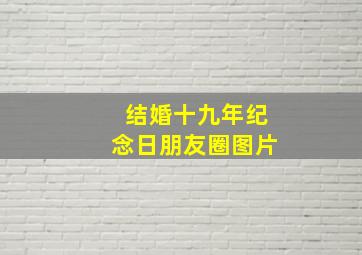 结婚十九年纪念日朋友圈图片